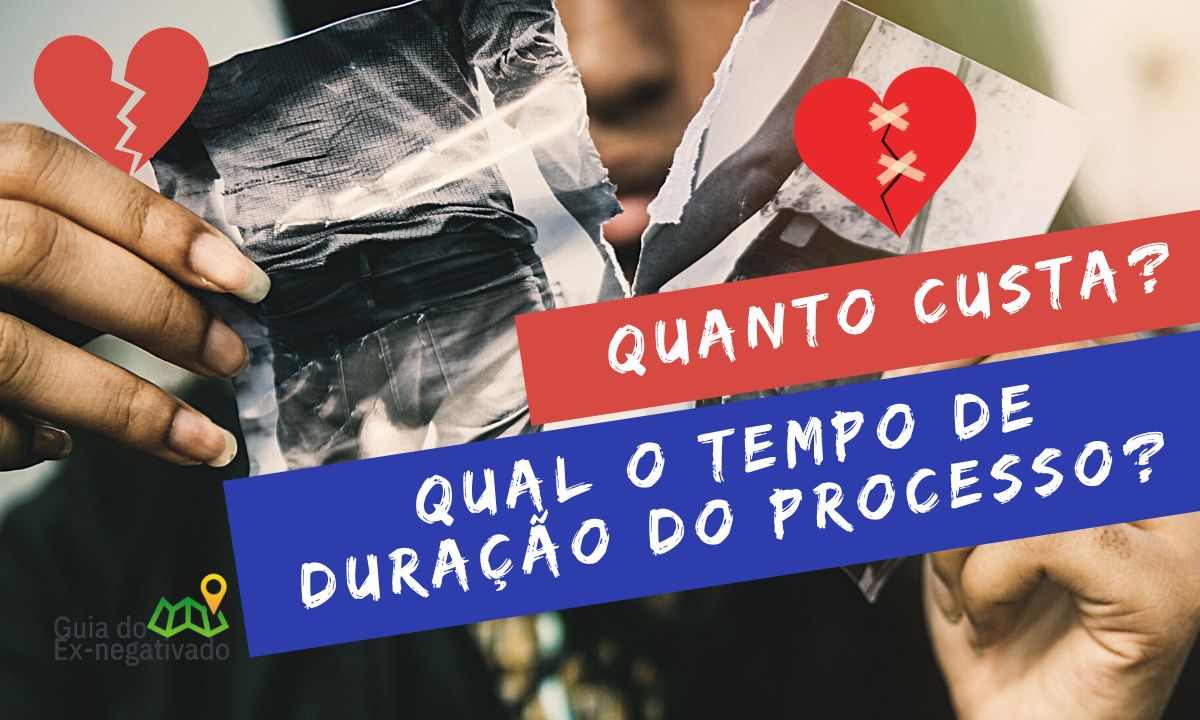 QUANTO CUSTA?

QUAL O TEMPO DE DURAÇÃO DO PROCESSO?

Guia do Ex-negativado